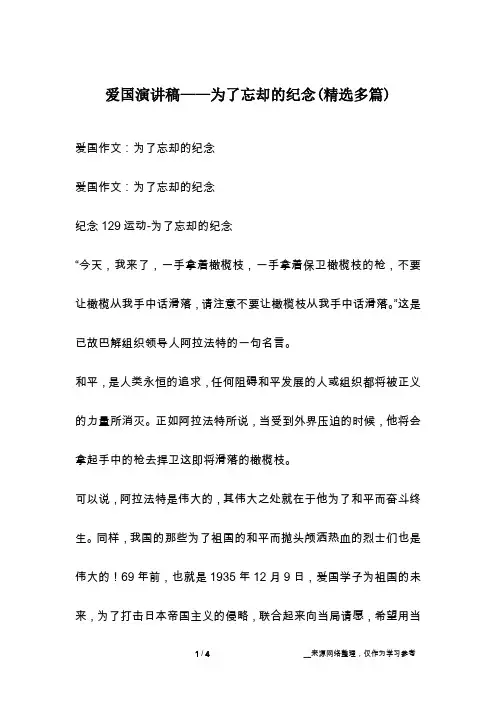 爱国演讲稿——为了忘却的纪念(精选多篇)

爱国作文：为了忘却的纪念

爱国作文：为了忘却的纪念

纪念 129 运动-为了忘却的纪念

“今天，我来了，一手拿着橄榄枝，一手拿着保卫橄榄枝的枪，不要让橄榄从我手中话滑落，请注意不要让橄榄枝从我手中话滑落。”这是已故巴解组织领导人阿拉法特的一句名言。

和平，是人类永恒的追求，任何阻碍和平发展的人或组织都将被正义的力量所消灭。正如阿拉法特所说，当受到外界压迫的时候，他将会拿起手中的枪去捍卫这即将滑落的橄榄枝。

可以说，阿拉法特是伟大的，其伟大之处就在于他为了和平而奋斗终生。同样，我国的那些为了祖国的和平而抛头颅洒热血的烈士们也是伟大的！69 年前，也就是 1935 年 12 月 9 日，爱国学子为祖国的未来，为了打击日本帝国主义的侵略，联合起来向当局请愿，希望用当

1 / 4

__来源网络整理，仅作为学习参考